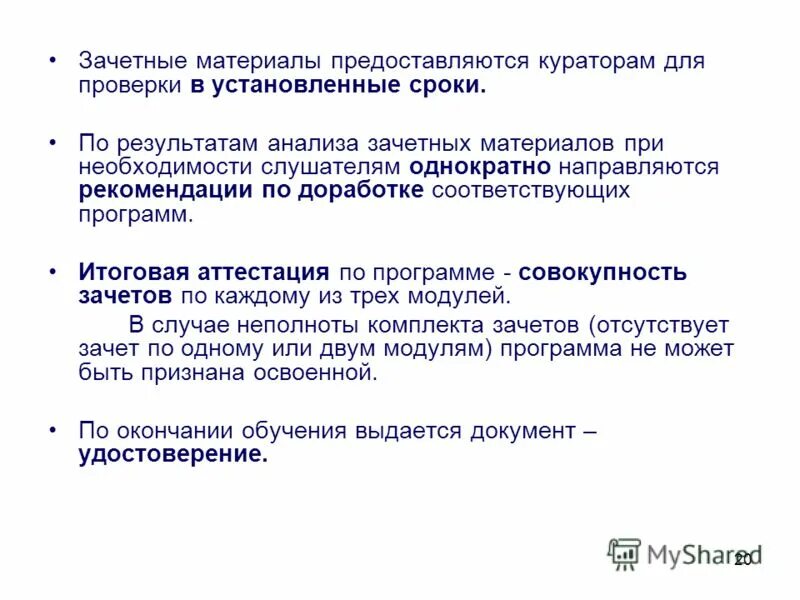 • Зачетные материалы предоставляются кураторам для проверки в установленные сроки.

• По результатам анализа зачетных материалов при необходимости слушателям однократно направляются рекомендации по доработке соответствующих программ.

• Итоговая аттестация по программе - совокупность зачетов по каждому из трех модулей.

В случае неполноты комплекта зачетов (отсутствует зачет по одному или двум модулям) программа не может быть признана освоенной.

• По окончании обучения выдается документ – удостоверение.

MyShared

20